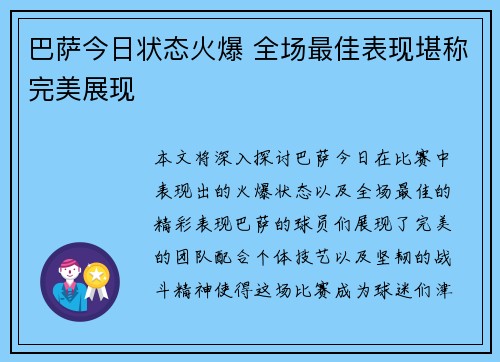 巴萨今日状态火爆 全场最佳表现堪称完美展现

本文将深入探讨巴萨今日在比赛中表现出的火爆状态以及全场最佳的精彩表现巴萨的球员们展现了完美的团队配合个体技艺以及坚韧的战斗精神使得这场比赛成为球迷们津